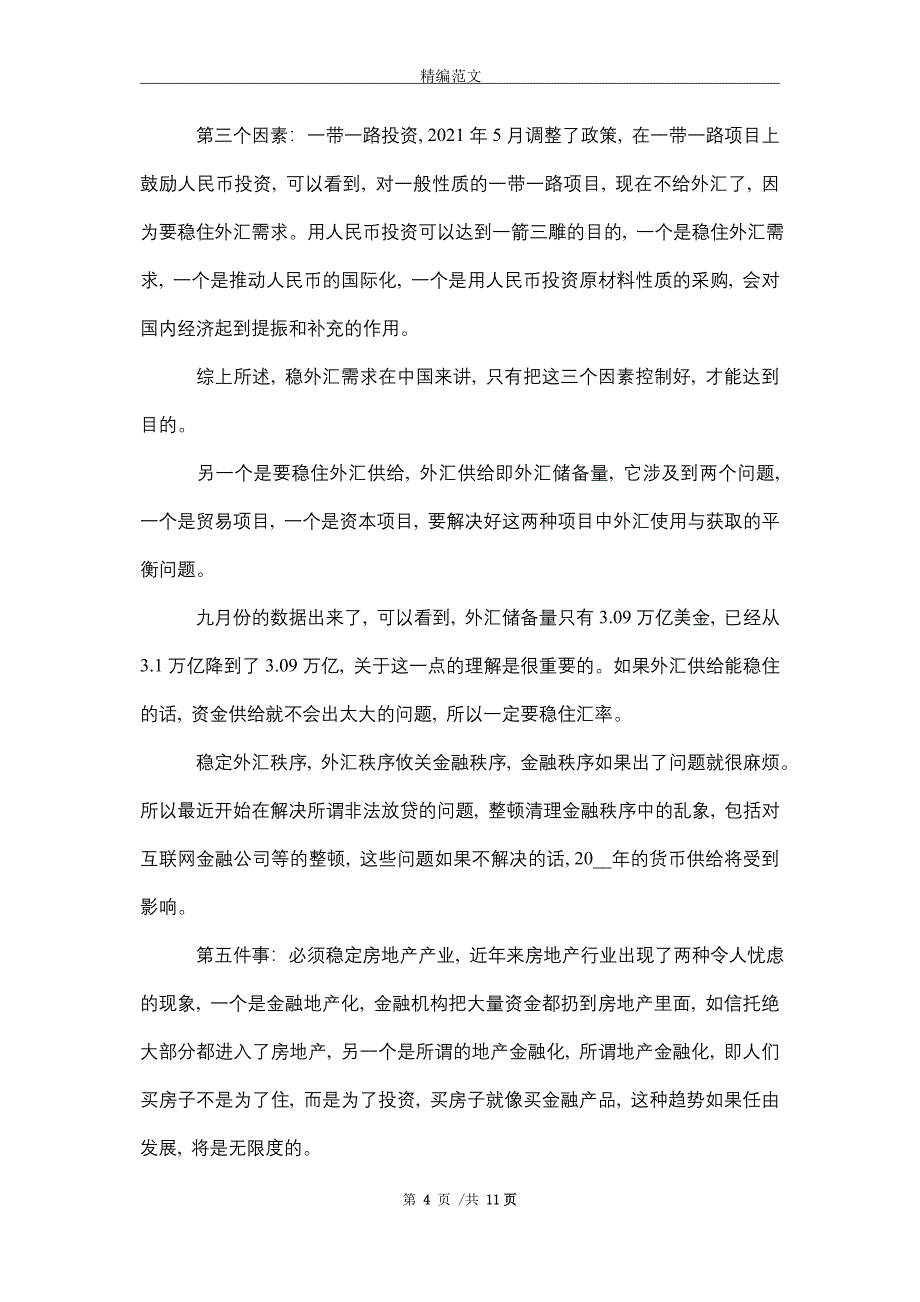 精编范文

第三个因素：一带一路投资，2021 年 5 月调整了政策，在一带一路项目上鼓励人民币投资，可以看到，对一般性质的一带一路项目，现在不给外汇了，因为要稳住外汇需求。用人民币投资可以达到一箭三雕的目的，一个是稳住外汇需求，一个是推动人民币的国际化，一个是用人民币投资原材料性质的采购，会对国内经济起到提振和补充的作用。

综上所述，稳外汇需求在中国来讲，只有把这三个因素控制好，才能达到目的。

另一个是要稳住外汇供给，外汇供给即外汇储备量，它涉及到两个问题，一个是贸易项目，一个是资本项目，要解决好这两种项目中外汇使用与获取的平衡问题。

九月份的数据出来了，可以看到，外汇储备量只有 3.09 万亿美金，已经从 3.1 万亿降到了 3.09 万亿，关于这一点的理解是很重要的。如果外汇供给能稳住的话，资金供给就不会出太大的问题，所以一定要稳住汇率。

稳定外汇秩序，外汇秩序攸关金融秩序，金融秩序如果出了问题就很麻烦。所以最近开始在解决所谓非法放贷的问题，整顿清理金融秩序中的乱象，包括对互联网金融公司等的整顿，这些问题如果不解决的话，20__年的货币供给将受到影响。

第五件事：必须稳定房地产产业，近年来房地产行业出现了两种令人忧虑的现象，一个是金融地产化，金融机构把大量资金都扔到房地产里面，如信托绝大部分都进入了房地产，另一个是所谓的地产金融化，所谓地产金融化，即人们买房子不是为了住，而是为了投资，买房子就像买金融产品，这种趋势如果任由发展，将是无限度的。

第 4 页 /共 11 页